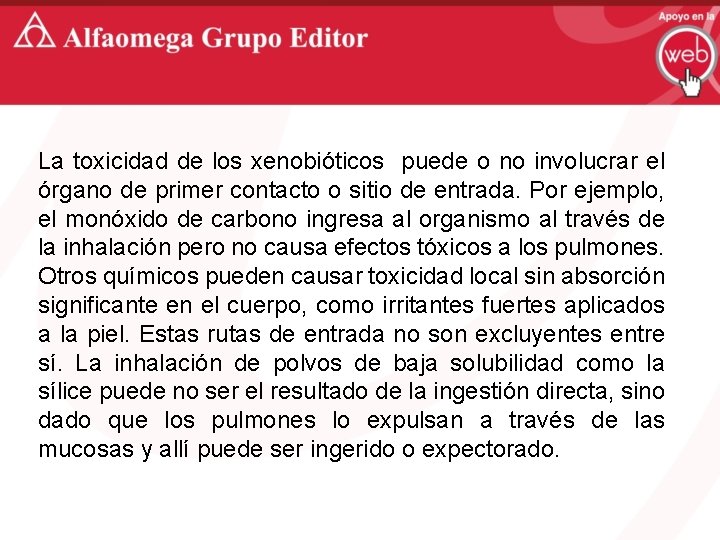 Alfaomega Grupo Editor

Apoyo en la web

La toxicidad de los xenobióticos puede o no involucrar el órgano de primer contacto o sitio de entrada. Por ejemplo, el monóxido de carbono ingresa al organismo al través de la inhalación pero no causa efectos tóxicos a los pulmones. Otros químicos pueden causar toxicidad local sin absorción significante en el cuerpo, como irritantes fuertes aplicados a la piel. Estas rutas de entrada no son excluyentes entre sí. La inhalación de polvos de baja solubilidad como la sílice puede no ser el resultado de la ingestión directa, sino dado que los pulmones lo expulsan a través de las mucosas y allí puede ser ingerido o expectorado.